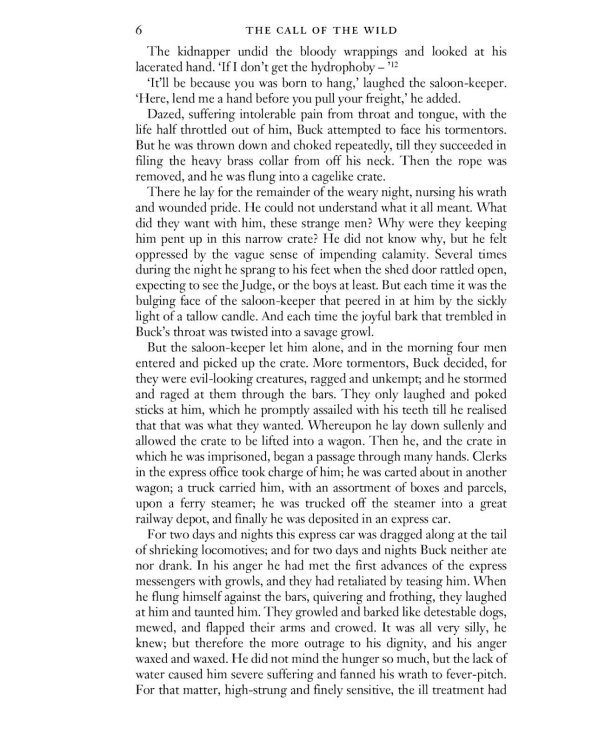 6 THE CALL OF THE WILD

The kidnapper undid the bloody wrappings and looked at his lacerated hand. 'If I don't get the hydrophoby – '$^{12}$

'It'll be because you was born to hang,' laughed the saloon-keeper. 'Here, lend me a hand before you pull your freight,' he added.

Dazed, suffering intolerable pain from throat and tongue, with the life half throttled out of him, Buck attempted to face his tormentors. But he was thrown down and choked repeatedly, till they succeeded in filing the heavy brass collar from off his neck. Then the rope was removed, and he was flung into a cagelike crate.

There he lay for the remainder of the weary night, nursing his wrath and wounded pride. He could not understand what it all meant. What did they want with him, these strange men? Why were they keeping him pent up in this narrow crate? He did not know why, but he felt oppressed by the vague sense of impending calamity. Several times during the night he sprang to his feet when the shed door rattled open, expecting to see the Judge, or the boys at least. But each time it was the bulging face of the saloon-keeper that peered in at him by the sickly light of a tallow candle. And each time the joyful bark that trembled in Buck's throat was twisted into a savage growl.

But the saloon-keeper let him alone, and in the morning four men entered and picked up the crate. More tormentors, Buck decided, for they were evil-looking creatures, ragged and unkempt; and he stormed and raged at them through the bars. They only laughed and poked sticks at him, which he promptly assailed with his teeth till he realised that that was what they wanted. Whereupon he lay down sullenly and allowed the crate to be lifted into a wagon. Then he, and the crate in which he was imprisoned, began a passage through many hands. Clerks in the express office took charge of him; he was carted about in another wagon; a truck carried him, with an assortment of boxes and parcels, upon a ferry steamer; he was trucked off the steamer into a great railway depot, and finally he was deposited in an express car.

For two days and nights this express car was dragged along at the tail of shrieking locomotives; and for two days and nights Buck neither ate nor drank. In his anger he had met the first advances of the express messengers with growls, and they had retaliated by teasing him. When he flung himself against the bars, quivering and frothing, they laughed at him and taunted him. They growled and barked like detestable dogs, mewed, and flapped their arms and crowed. It was all very silly, he knew; but therefore the more outrage to his dignity, and his anger waxed and waxed. He did not mind the hunger so much, but the lack of water caused him severe suffering and fanned his wrath to fever-pitch. For that matter, high-strung and finely sensitive, the ill treatment had